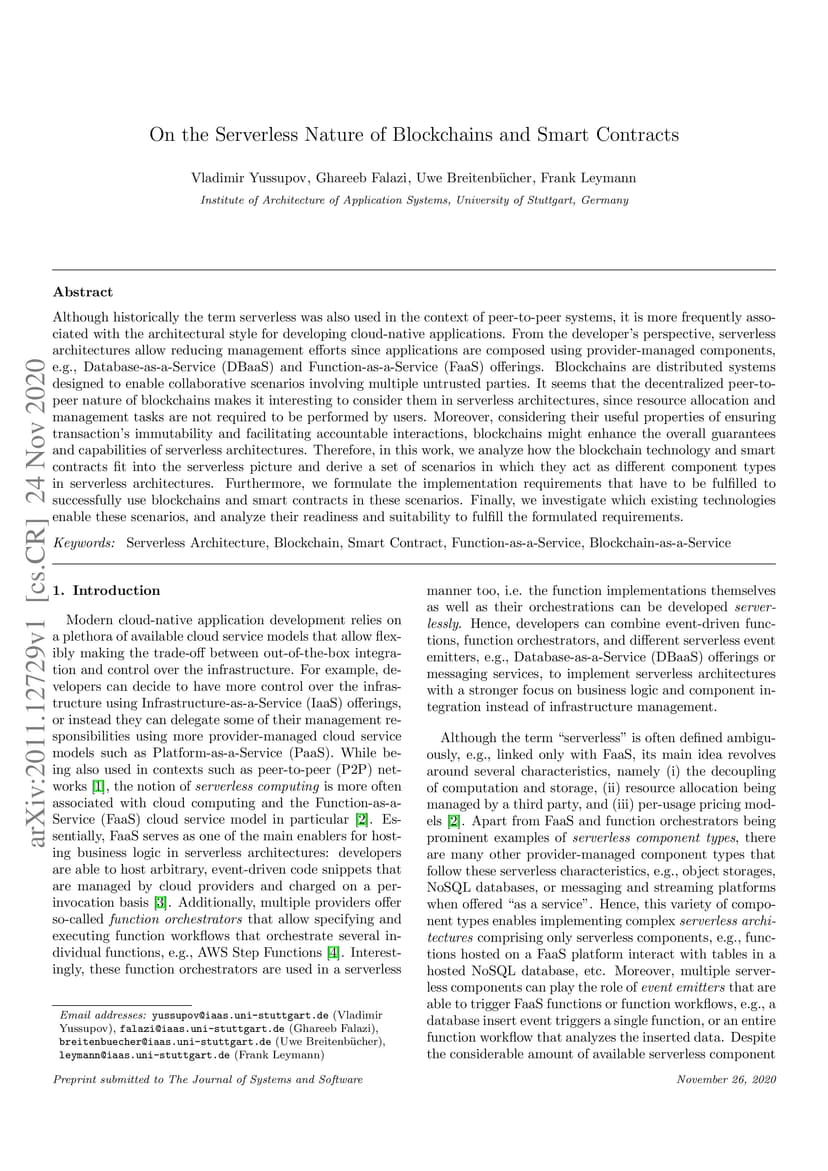 On the Serverless Nature of Blockchains and Smart Contracts

Vladimir Yussupov, Ghareeb Falazi, Uwe Breitenbücher, Frank Leymann
Institute of Architecture of Application Systems, University of Stuttgart, Germany

arXiv:2011.12729v1 [cs.CR] 24 Nov 2020

Abstract

Although historically the term serverless was also used in the context of peer-to-peer systems, it is more frequently associated with the architectural style for developing cloud-native applications. From the developer's perspective, serverless architectures allow reducing management efforts since applications are composed using provider-managed components, e.g., Database-as-a-Service (DBaaS) and Function-as-a-Service (FaaS) offerings. Blockchains are distributed systems designed to enable collaborative scenarios involving multiple untrusted parties. It seems that the decentralized peer-to-peer nature of blockchains makes it interesting to consider them in serverless architectures, since resource allocation and management tasks are not required to be performed by users. Moreover, considering their useful properties of ensuring transaction's immutability and facilitating accountable interactions, blockchains might enhance the overall guarantees and capabilities of serverless architectures. Therefore, in this work, we analyze how the blockchain technology and smart contracts fit into the serverless picture and derive a set of scenarios in which they act as different component types in serverless architectures. Furthermore, we formulate the implementation requirements that have to be fulfilled to successfully use blockchains and smart contracts in these scenarios. Finally, we investigate which existing technologies enable these scenarios, and analyze their readiness and suitability to fulfill the formulated requirements.

Keywords: Serverless Architecture, Blockchain, Smart Contract, Function-as-a-Service, Blockchain-as-a-Service

1. Introduction

Modern cloud-native application development relies on a plethora of available cloud service models that allow flexibly making the trade-off between out-of-the-box integration and control over the infrastructure. For example, developers can decide to have more control over the infrastructure using Infrastructure-as-a-Service (IaaS) offerings, or instead they can delegate some of their management responsibilities using more provider-managed cloud service models such as Platform-as-a-Service (PaaS). While being also used in contexts such as peer-to-peer (P2P) networks [1], the notion of serverless computing is more often associated with cloud computing and the Function-as-a-Service (FaaS) cloud service model in particular [2]. Essentially, FaaS serves as one of the main enablers for hosting business logic in serverless architectures: developers are able to host arbitrary, event-driven code snippets that are managed by cloud providers and charged on a per-invocation basis [3]. Additionally, multiple providers offer so-called function orchestrators that allow specifying and executing function workflows that orchestrate several individual functions, e.g., AWS Step Functions [4]. Interestingly, these function orchestrators are used in a serverless

Email addresses: yussupov@iaas.uni-stuttgart.de (Vladimir Yussupov), falazi@iaas.uni-stuttgart.de (Ghareeb Falazi), breitenbuecher@iaas.uni-stuttgart.de (Uwe Breitenbücher), leymann@iaas.uni-stuttgart.de (Frank Leymann)

manner too, i.e. the function implementations themselves as well as their orchestrations can be developed serverlessly. Hence, developers can combine event-driven functions, function orchestrators, and different serverless event emitters, e.g., Database-as-a-Service (DBaaS) offerings or messaging services, to implement serverless architectures with a stronger focus on business logic and component integration instead of infrastructure management.

Although the term "serverless" is often defined ambiguously, e.g., linked only with FaaS, its main idea revolves around several characteristics, namely (i) the decoupling of computation and storage, (ii) resource allocation being managed by a third party, and (iii) per-usage pricing models [2]. Apart from FaaS and function orchestrators being prominent examples of serverless component types, there are many other provider-managed component types that follow these serverless characteristics, e.g., object storages, NoSQL databases, or messaging and streaming platforms when offered "as a service". Hence, this variety of component types enables implementing complex serverless architectures comprising only serverless components, e.g., functions hosted on a FaaS platform interact with tables in a hosted NoSQL database, etc. Moreover, multiple serverless components can play the role of event emitters that are able to trigger FaaS functions or function workflows, e.g., a database insert event triggers a single function, or an entire function workflow that analyzes the inserted data. Despite the considerable amount of available serverless component

Preprint submitted to The Journal of Systems and Software    November 26, 2020